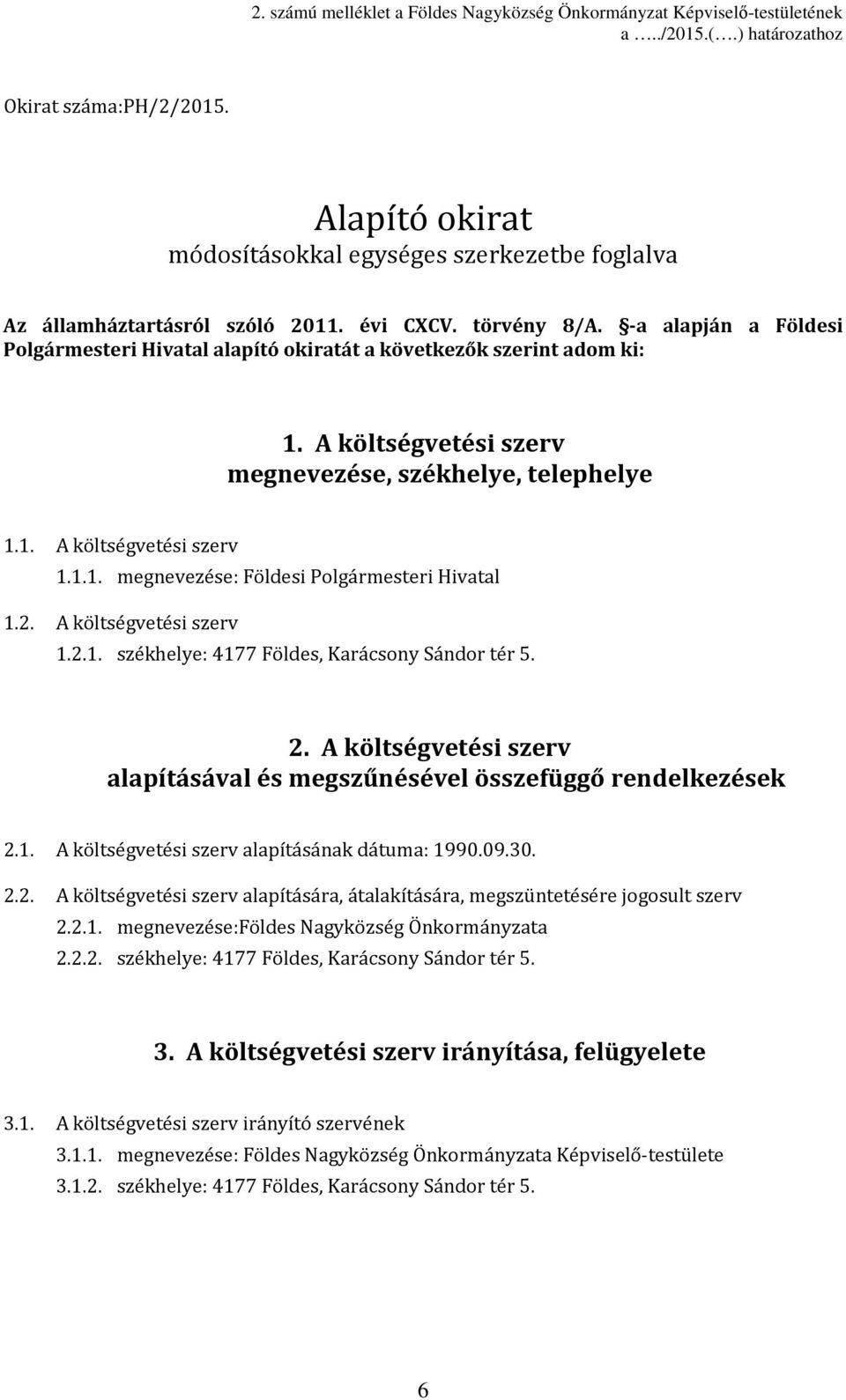 2. számú melléklet a Földes Nagyközség Önkormányzat Képviselő-testületének a …../2015.(….) határozathoz

Okirat száma:PH/2/2015.

Alapító okirat
módosításokkal egységes szerkezetbe foglalva

Az államháztartásról szóló 2011. évi CXCV. törvény 8/A. §-a alapján a Földesi Polgármesteri Hivatal alapító okiratát a következők szerint adom ki:

1. A költségvetési szerv megnevezése, székhelye, telephelye

1.1. A költségvetési szerv
1.1.1. megnevezése: Földesi Polgármesteri Hivatal

1.2. A költségvetési szerv
1.2.1. székhelye: 4177 Földes, Karácsony Sándor tér 5.

2. A költségvetési szerv alapításával és megszűnésével összefüggő rendelkezések

2.1. A költségvetési szerv alapításának dátuma: 1990.09.30.

2.2. A költségvetési szerv alapítására, átalakítására, megszüntetésére jogosult szerv
2.2.1. megnevezése:Földes Nagyközség Önkormányzata
2.2.2. székhelye: 4177 Földes, Karácsony Sándor tér 5.

3. A költségvetési szerv irányítása, felügyelete

3.1. A költségvetési szerv irányító szervének
3.1.1. megnevezése: Földes Nagyközség Önkormányzata Képviselő-testülete
3.1.2. székhelye: 4177 Földes, Karácsony Sándor tér 5.

6